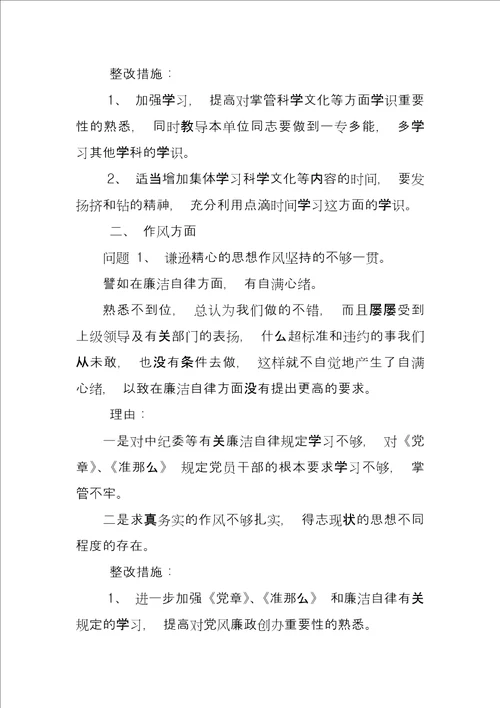 整改措施：

1、 加强学习， 提高对掌管科学文化等方面学识重要性的熟悉， 同时教导本单位同志要做到一专多能， 多学习其他学科的学识。

2、 适当增加集体学习科学文化等内容的时间， 要发扬挤和钻的精神， 充分利用点滴时间学习这方面的学识。

二、 作风方面

问题 1、 谦逊精心的思想作风坚持的不够一贯。

譬如在廉洁自律方面， 有自满心绪。

熟悉不到位， 总认为我们做的不错， 而且屡屡受到上级领导及有关部门的表扬， 什么超标准和违约的事我们从未敢， 也没有条件去做， 这样就不自觉地产生了自满心绪， 以致在廉洁自律方面没有提出更高的要求。

理由：

一是对中纪委等有关廉洁自律规定学习不够， 对《党章》、《准那么》 规定党员干部的根本要求学习不够， 掌管不牢。

二是求真务实的作风不够扎实， 得志现状的思想不同程度的存在。

整改措施：

1、 进一步加强《党章》、《准那么》 和廉洁自律有关规定的学习， 提高对党风廉政创办重要性的熟悉。